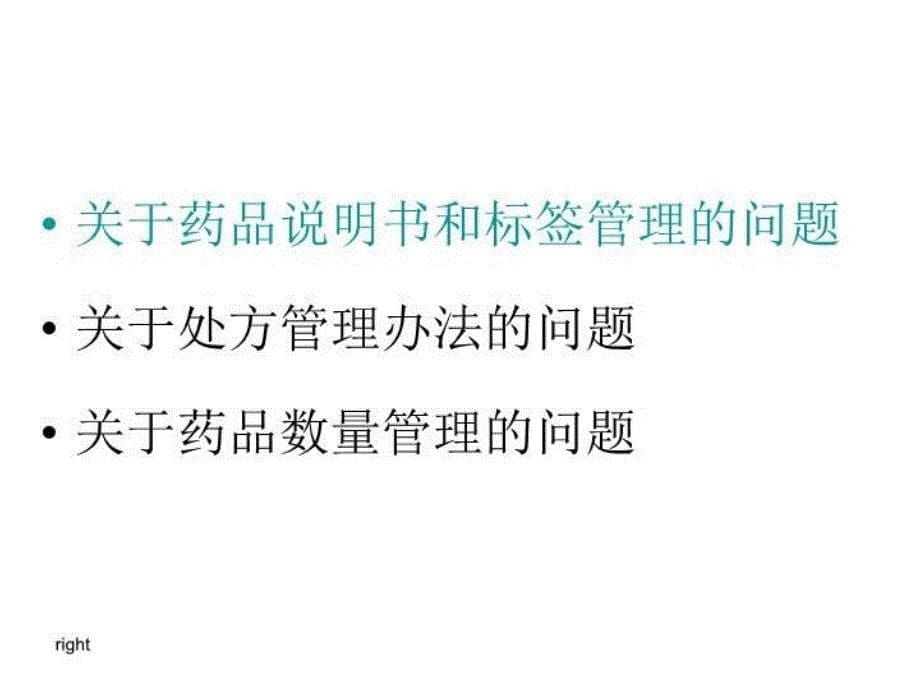 • 关于药品说明书和标签管理的问题
• 关于处方管理办法的问题
• 关于药品数量管理的问题

right